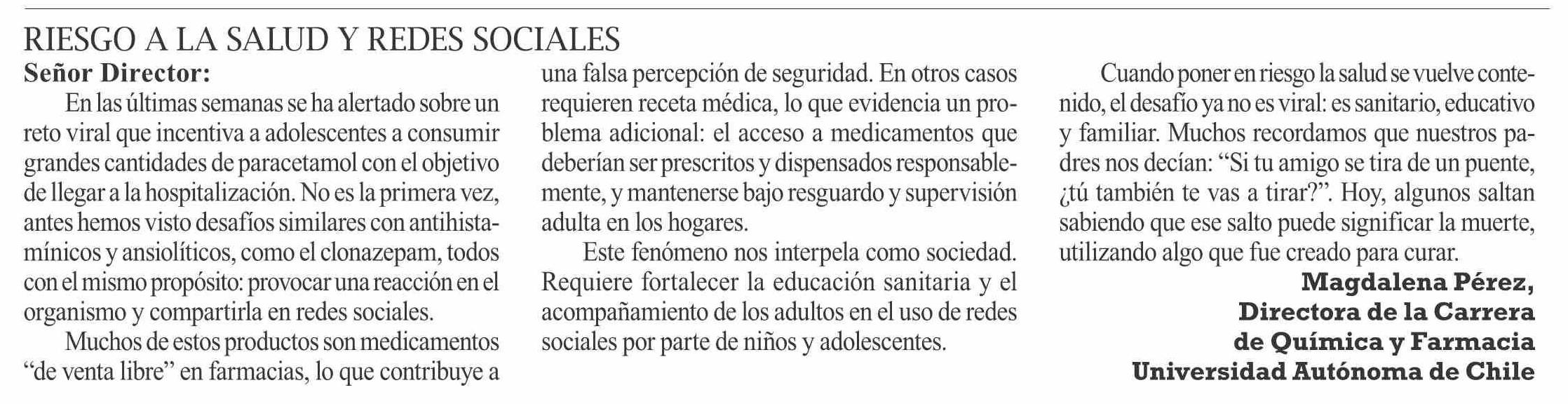 RIESGO A LA SALUD Y REDES SOCIALES

Señor Director:

En las últimas semanas se ha alertado sobre un reto viral que incentiva a adolescentes a consumir grandes cantidades de paracetamol con el objetivo de llegar a la hospitalización. No es la primera vez, antes hemos visto desafíos similares con antihistamínicos y ansiolíticos, como el clonazepam, todos con el mismo propósito: provocar una reacción en el organismo y compartirla en redes sociales.

Muchos de estos productos son medicamentos “de venta libre” en farmacias, lo que contribuye a una falsa percepción de seguridad. En otros casos requieren receta médica, lo que evidencia un problema adicional: el acceso a medicamentos que deberían ser prescritos y dispensados responsablemente, y mantenerse bajo resguardo y supervisión adulta en los hogares.

Este fenómeno nos interpela como sociedad. Requiere fortalecer la educación sanitaria y el acompañamiento de los adultos en el uso de redes sociales por parte de niños y adolescentes.

Cuando poner en riesgo la salud se vuelve contenido, el desafío ya no es viral: es sanitario, educativo y familiar. Muchos recordamos que nuestros padres nos decían: “Si tu amigo se tira de un puente, ¿tú también te vas a tirar?”. Hoy, algunos saltan sabiendo que ese salto puede significar la muerte, utilizando algo que fue creado para curar.

Magdalena Pérez,
Directora de la Carrera de Química y Farmacia
Universidad Autónoma de Chile